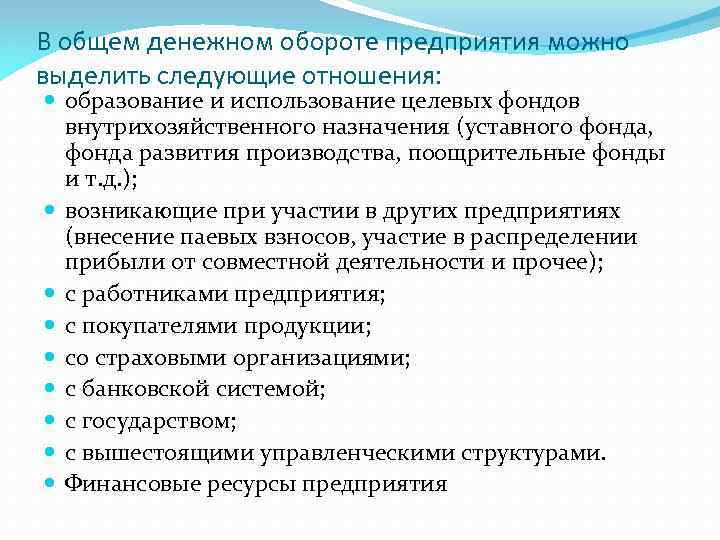 В общем денежном обороте предприятия можно выделить следующие отношения:

- образование и использование целевых фондов внутрихозяйственного назначения (уставного фонда, фонда развития производства, поощрительные фонды и т.д.);
- возникающие при участии в других предприятиях (внесение паевых взносов, участие в распределении прибыли от совместной деятельности и прочее);
- с работниками предприятия;
- с покупателями продукции;
- со страховыми организациями;
- с банковской системой;
- с государством;
- с вышестоящими управленческими структурами.
- Финансовые ресурсы предприятия